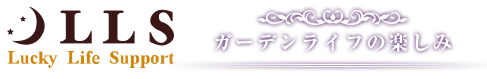 LLS
Lucky Life Support

ガーデンライフの楽しみ